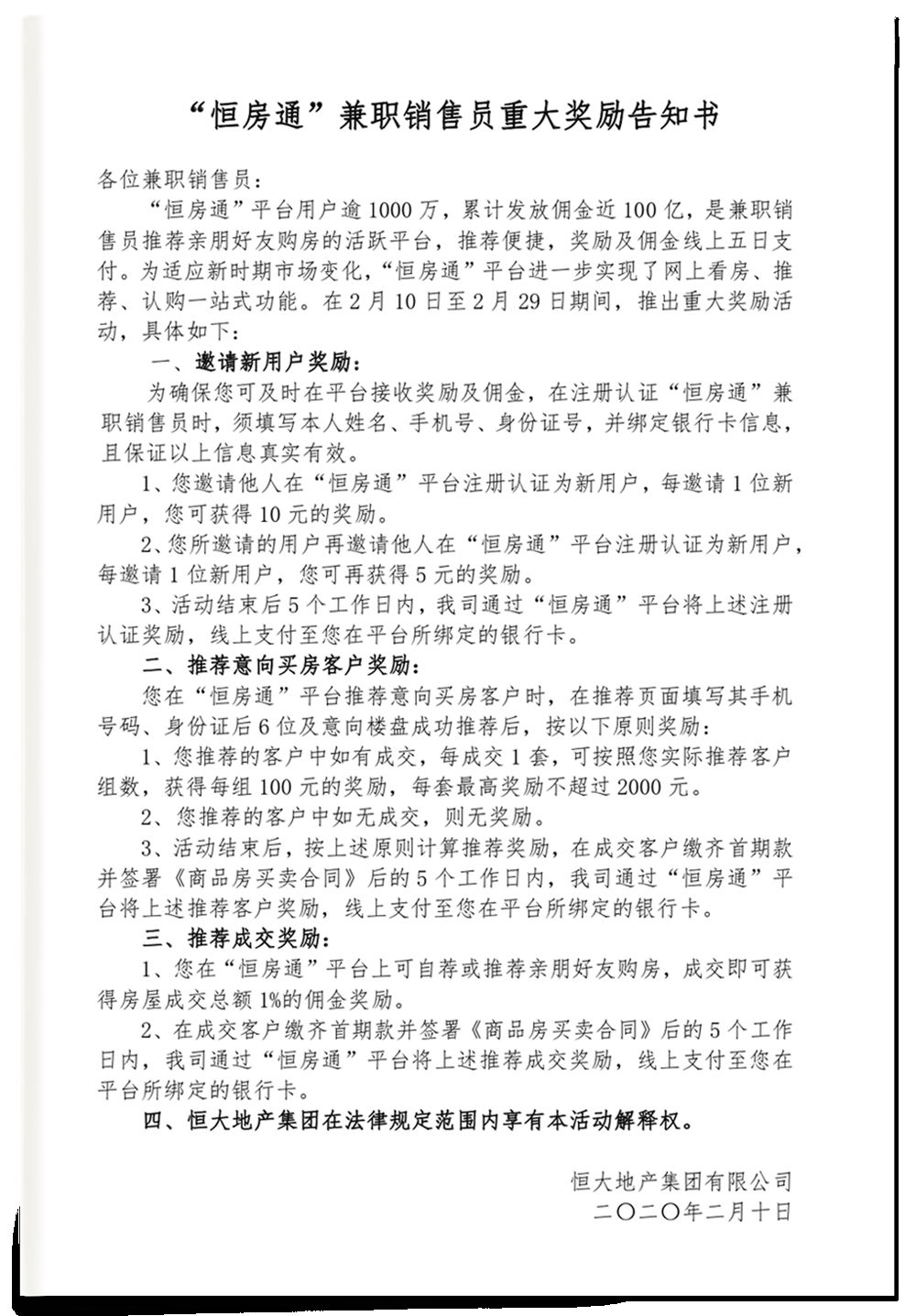 “恒房通”兼职销售员重大奖励告知书

各位兼职销售员：

“恒房通”平台用户逾1000万，累计发放佣金近100亿，是兼职销售员推荐亲朋好友购房的活跃平台，推荐便捷，奖励及佣金线上五日支付。为适应新时期市场变化，“恒房通”平台进一步实现了网上看房、推荐、认购一站式功能。在2月10日至2月29日期间，推出重大奖励活动，具体如下：

一、邀请新用户奖励：

为确保您可及时在平台接收奖励及佣金，在注册认证“恒房通”兼职销售员时，须填写本人姓名、手机号、身份证号，并绑定银行卡信息，且保证以上信息真实有效。

1、您邀请他人在“恒房通”平台注册认证为新用户，每邀请1位新用户，您可获得10元的奖励。

2、您所邀请的用户再邀请他人在“恒房通”平台注册认证为新用户，每邀请1位新用户，您可再获得5元的奖励。

3、活动结束后5个工作日内，我司通过“恒房通”平台将上述注册认证奖励，线上支付至您在平台所绑定的银行卡。

二、推荐意向买房客户奖励：

您在“恒房通”平台推荐意向买房客户时，在推荐页面填写其手机号码、身份证后6位及意向楼盘成功推荐后，按以下原则奖励：

1、您推荐的客户中如有成交，每成交1套，可按照您实际推荐客户组数，获得每组100元的奖励，每套最高奖励不超过2000元。

2、您推荐的客户中如无成交，则无奖励。

3、活动结束后，按上述原则计算推荐奖励，在成交客户缴齐首期款并签署《商品房买卖合同》后的5个工作日内，我司通过“恒房通”平台将上述推荐客户奖励，线上支付至您在平台所绑定的银行卡。

三、推荐成交奖励：

1、您在“恒房通”平台上可自荐或推荐亲朋好友购房，成交即可获得房屋成交总额1%的佣金奖励。

2、在成交客户缴齐首期款并签署《商品房买卖合同》后的5个工作日内，我司通过“恒房通”平台将上述推荐成交奖励，线上支付至您在平台所绑定的银行卡。

四、恒大地产集团在法律规定范围内享有本活动解释权。

恒大地产集团有限公司
二〇二〇年二月十日